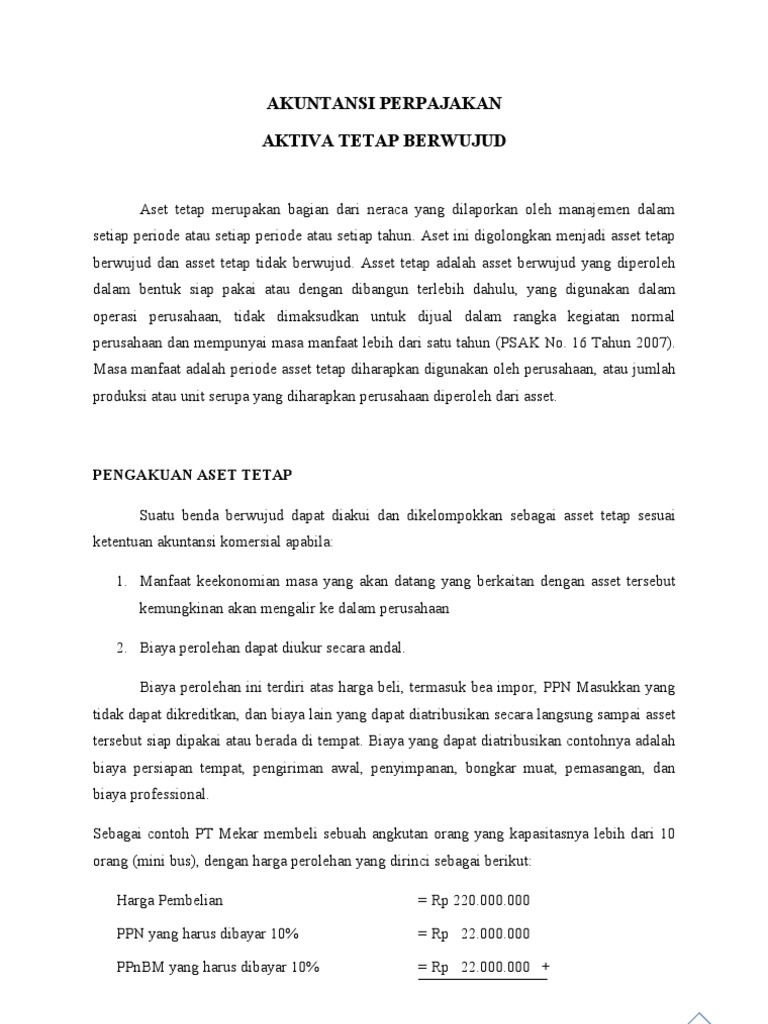 AKUNTANSI PERPAJAKAN

AKTIVA TETAP BERWUJUD

Aset tetap merupakan bagian dari neraca yang dilaporkan oleh manajemen dalam setiap periode atau setiap periode atau setiap tahun. Aset ini digolongkan menjadi asset tetap berwujud dan asset tetap tidak berwujud. Asset tetap adalah asset berwujud yang diperoleh dalam bentuk siap pakai atau dengan dibangun terlebih dahulu, yang digunakan dalam operasi perusahaan, tidak dimaksudkan untuk dijual dalam rangka kegiatan normal perusahaan dan mempunyai masa manfaat lebih dari satu tahun (PSAK No. 16 Tahun 2007). Masa manfaat adalah periode asset tetap diharapkan digunakan oleh perusahaan, atau jumlah produksi atau unit serupa yang diharapkan perusahaan diperoleh dari asset.

PENGAKUAN ASET TETAP

Suatu benda berwujud dapat diakui dan dikelompokkan sebagai asset tetap sesuai ketentuan akuntansi komersial apabila:

1. Manfaat keekonomian masa yang akan datang yang berkaitan dengan asset tersebut kemungkinan akan mengalir ke dalam perusahaan

2. Biaya perolehan dapat diukur secara andal.

Biaya perolehan ini terdiri atas harga beli, termasuk bea impor, PPN Masukkan yang tidak dapat dikreditkan, dan biaya lain yang dapat diatribusikan secara langsung sampai asset tersebut siap dipakai atau berada di tempat. Biaya yang dapat diatribusikan contohnya adalah biaya persiapan tempat, pengiriman awal, penyimpanan, bongkar muat, pemasangan, dan biaya professional.

Sebagai contoh PT Mekar membeli sebuah angkutan orang yang kapasitasnya lebih dari 10 orang (mini bus), dengan harga perolehan yang dirinci sebagai berikut:

Harga Pembelian = Rp 220.000.000
PPN yang harus dibayar 10% = Rp 22.000.000
PPnBM yang harus dibayar 10% = Rp 22.000.000 +